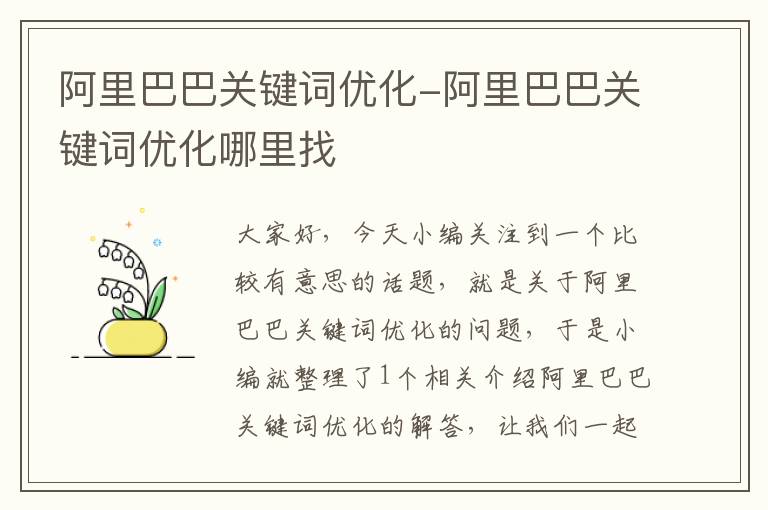 阿里巴巴关键词优化-阿里巴巴关键词优化哪里找

大家好，今天小编关注到一个比较有意思的话题，就是关于阿里巴巴关键词优化的问题，于是小编就整理了1个相关介绍阿里巴巴关键词优化的解答，让我们一起